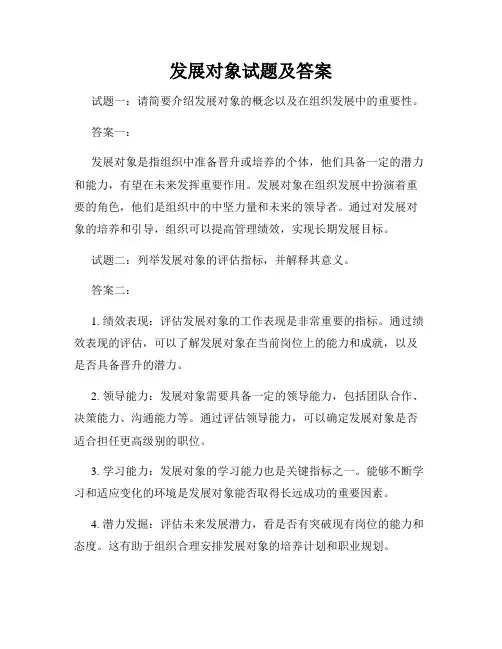 发展对象试题及答案

试题一：请简要介绍发展对象的概念以及在组织发展中的重要性。

答案一：

发展对象是指组织中准备晋升或培养的个体，他们具备一定的潜力和能力，有望在未来发挥重要作用。发展对象在组织发展中扮演着重要的角色，他们是组织中的中坚力量和未来的领导者。通过对发展对象的培养和引导，组织可以提高管理绩效，实现长期发展目标。

试题二：列举发展对象的评估指标，并解释其意义。

答案二：

1. 绩效表现：评估发展对象的工作表现是非常重要的指标。通过绩效表现的评估，可以了解发展对象在当前岗位上的能力和成就，以及是否具备晋升的潜力。

2. 领导能力：发展对象需要具备一定的领导能力，包括团队合作、决策能力、沟通能力等。通过评估领导能力，可以确定发展对象是否适合担任更高级别的职位。

3. 学习能力：发展对象的学习能力也是关键指标之一。能够不断学习和适应变化的环境是发展对象能否取得长远成功的重要因素。

4. 潜力发掘：评估未来发展潜力，看是否有突破现有岗位的能力和态度。这有助于组织合理安排发展对象的培养计划和职业规划。